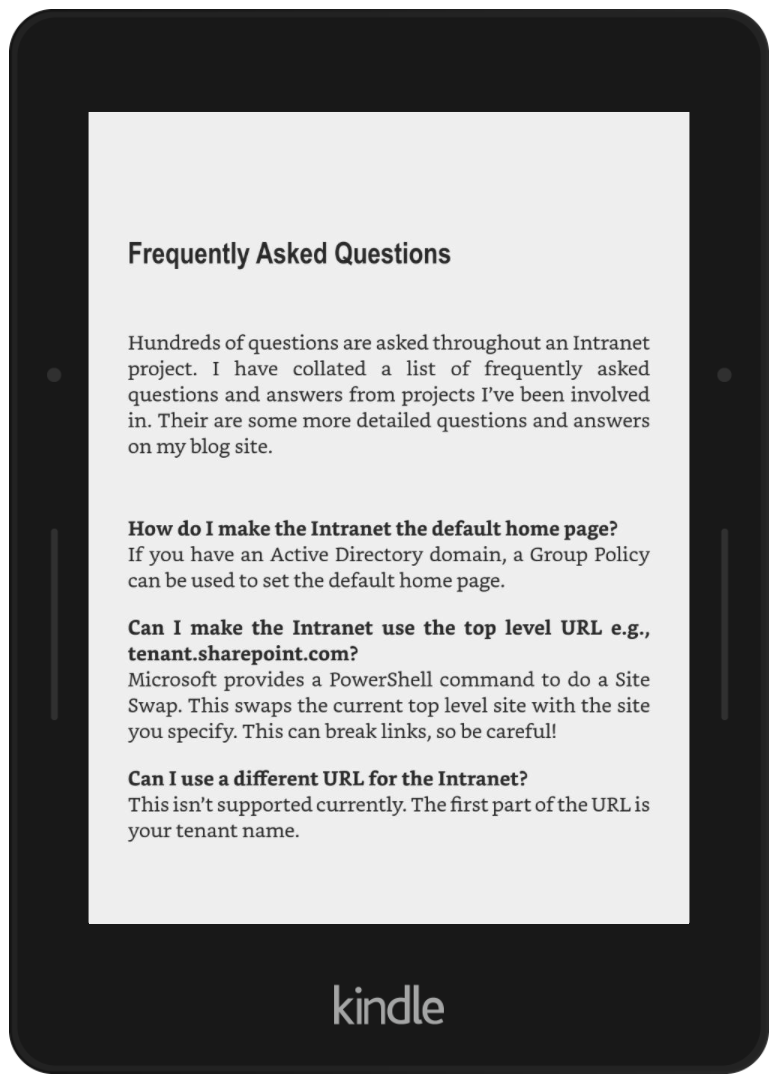 Frequently Asked Questions

Hundreds of questions are asked throughout an Intranet project. I have collated a list of frequently asked questions and answers from projects I've been involved in. Their are some more detailed questions and answers on my blog site.

How do I make the Intranet the default home page?
If you have an Active Directory domain, a Group Policy can be used to set the default home page.

Can I make the Intranet use the top level URL e.g., tenant.sharepoint.com?
Microsoft provides a PowerShell command to do a Site Swap. This swaps the current top level site with the site you specify. This can break links, so be careful!

Can I use a different URL for the Intranet?
This isn't supported currently. The first part of the URL is your tenant name.

kindle